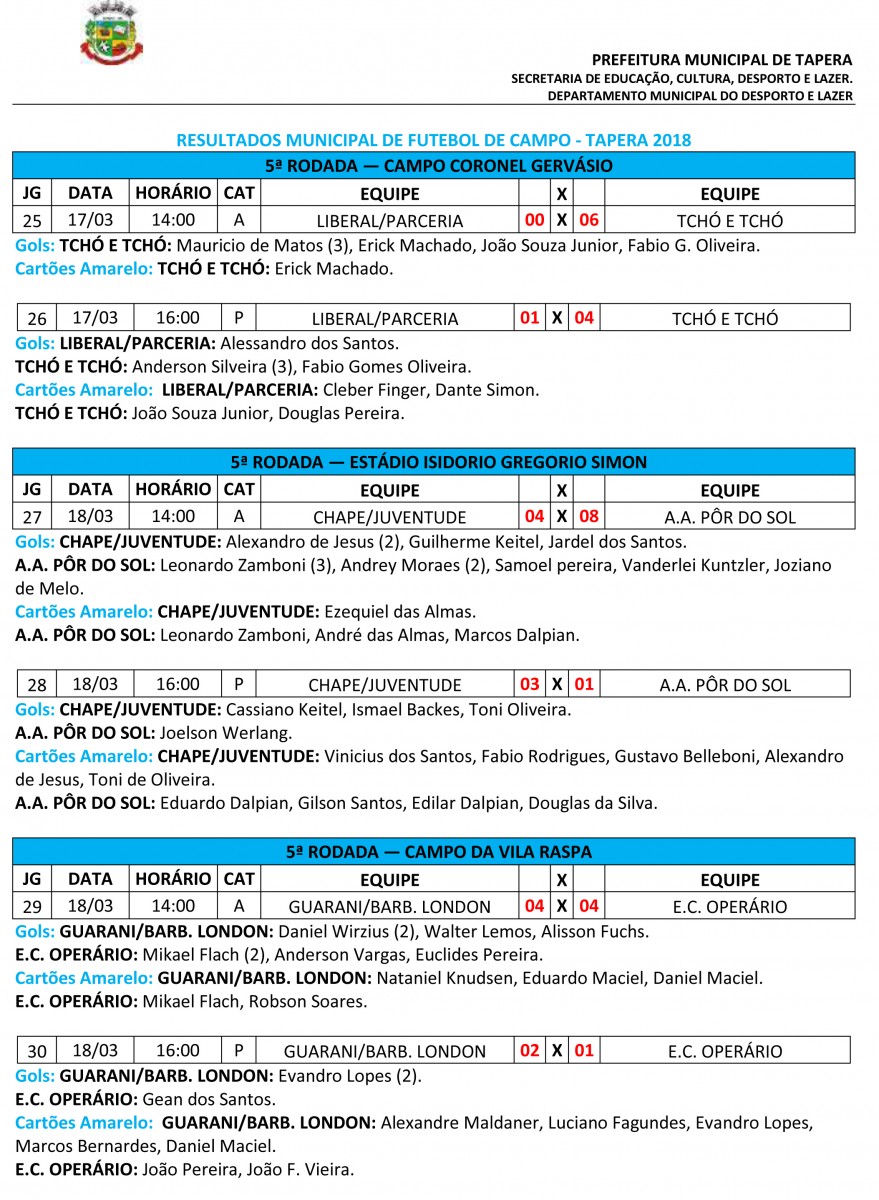 PREFEITURA MUNICIPAL DE TAPERA
SECRETARIA DE EDUCAÇÃO, CULTURA, DESPORTO E LAZER.
DEPARTAMENTO MUNICIPAL DO DESPORTO E LAZER

RESULTADOS MUNICIPAL DE FUTEBOL DE CAMPO - TAPERA 2018

5ª RODADA — CAMPO CORONEL GERVÁSIO

| JG | DATA | HORÁRIO | CAT | EQUIPE | | X | | EQUIPE |
|---|---|---|---|---|---|---|---|---|
| 25 | 17/03 | 14:00 | A | LIBERAL/PARCERIA | 00 | X | 06 | TCHÓ E TCHÓ |

Gols: TCHÓ E TCHÓ: Mauricio de Matos (3), Erick Machado, João Souza Junior, Fabio G. Oliveira.
Cartões Amarelo: TCHÓ E TCHÓ: Erick Machado.

| 26 | 17/03 | 16:00 | P | LIBERAL/PARCERIA | 01 | X | 04 | TCHÓ E TCHÓ |
|---|---|---|---|---|---|---|---|---|

Gols: LIBERAL/PARCERIA: Alessandro dos Santos.
TCHÓ E TCHÓ: Anderson Silveira (3), Fabio Gomes Oliveira.
Cartões Amarelo: LIBERAL/PARCERIA: Cleber Finger, Dante Simon.
TCHÓ E TCHÓ: João Souza Junior, Douglas Pereira.

5ª RODADA — ESTÁDIO ISIDORIO GREGORIO SIMON

| JG | DATA | HORÁRIO | CAT | EQUIPE | | X | | EQUIPE |
|---|---|---|---|---|---|---|---|---|
| 27 | 18/03 | 14:00 | A | CHAPE/JUVENTUDE | 04 | X | 08 | A.A. PÔR DO SOL |

Gols: CHAPE/JUVENTUDE: Alexandro de Jesus (2), Guilherme Keitel, Jardel dos Santos.
A.A. PÔR DO SOL: Leonardo Zamboni (3), Andrey Moraes (2), Samoel pereira, Vanderlei Kuntzler, Joziano de Melo.
Cartões Amarelo: CHAPE/JUVENTUDE: Ezequiel das Almas.
A.A. PÔR DO SOL: Leonardo Zamboni, André das Almas, Marcos Dalpian.

| 28 | 18/03 | 16:00 | P | CHAPE/JUVENTUDE | 03 | X | 01 | A.A. PÔR DO SOL |
|---|---|---|---|---|---|---|---|---|

Gols: CHAPE/JUVENTUDE: Cassiano Keitel, Ismael Backes, Toni Oliveira.
A.A. PÔR DO SOL: Joelson Werlang.
Cartões Amarelo: CHAPE/JUVENTUDE: Vinicius dos Santos, Fabio Rodrigues, Gustavo Belleboni, Alexandro de Jesus, Toni de Oliveira.
A.A. PÔR DO SOL: Eduardo Dalpian, Gilson Santos, Edilar Dalpian, Douglas da Silva.

5ª RODADA — CAMPO DA VILA RASPA

| JG | DATA | HORÁRIO | CAT | EQUIPE | | X | | EQUIPE |
|---|---|---|---|---|---|---|---|---|
| 29 | 18/03 | 14:00 | A | GUARANI/BARB. LONDON | 04 | X | 04 | E.C. OPERÁRIO |

Gols: GUARANI/BARB. LONDON: Daniel Wirzius (2), Walter Lemos, Alisson Fuchs.
E.C. OPERÁRIO: Mikael Flach (2), Anderson Vargas, Euclides Pereira.
Cartões Amarelo: GUARANI/BARB. LONDON: Nataniel Knudsen, Eduardo Maciel, Daniel Maciel.
E.C. OPERÁRIO: Mikael Flach, Robson Soares.

| 30 | 18/03 | 16:00 | P | GUARANI/BARB. LONDON | 02 | X | 01 | E.C. OPERÁRIO |
|---|---|---|---|---|---|---|---|---|

Gols: GUARANI/BARB. LONDON: Evandro Lopes (2).
E.C. OPERÁRIO: Gean dos Santos.
Cartões Amarelo: GUARANI/BARB. LONDON: Alexandre Maldaner, Luciano Fagundes, Evandro Lopes, Marcos Bernardes, Daniel Maciel.
E.C. OPERÁRIO: João Pereira, João F. Vieira.